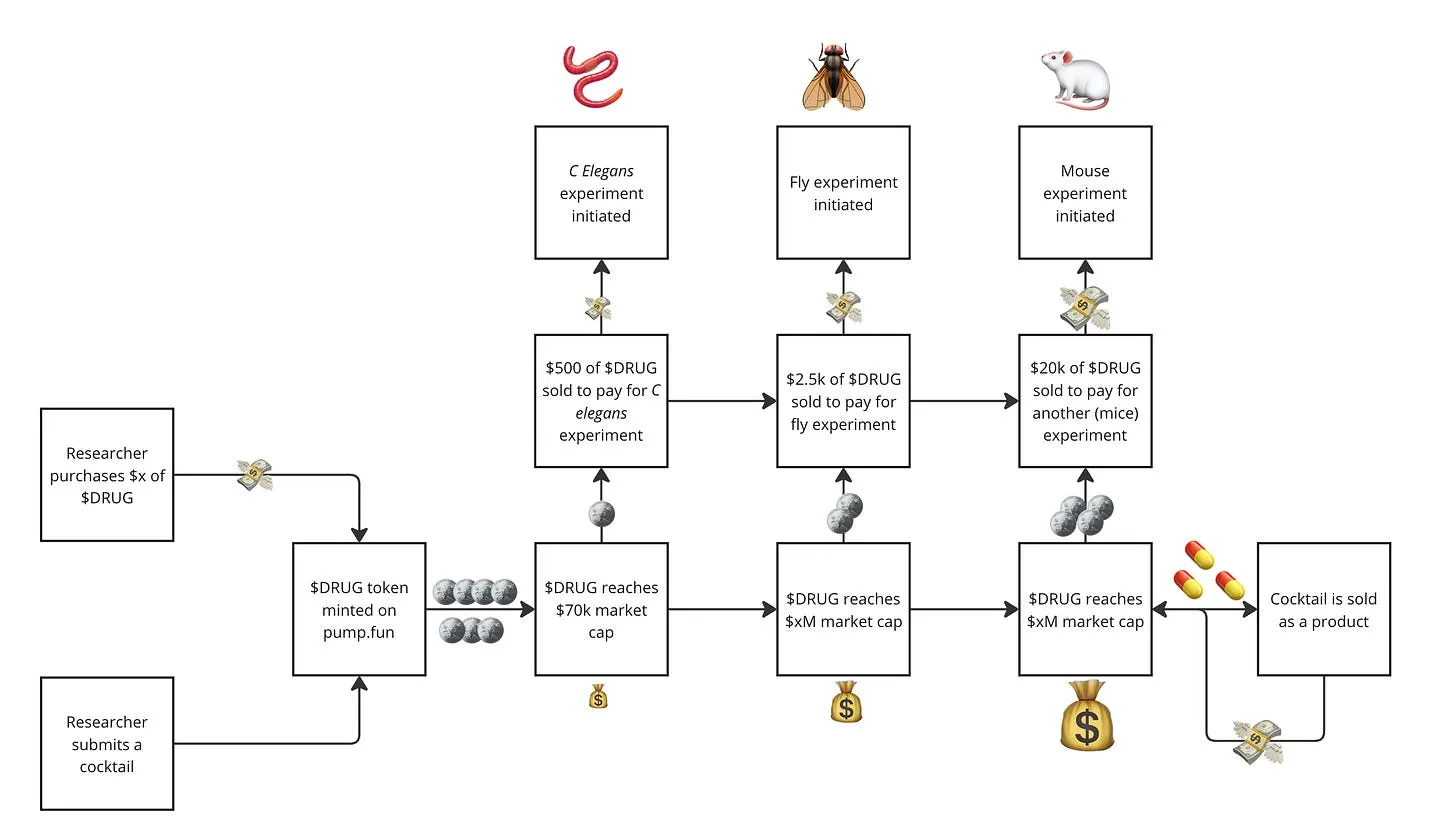 C Elegans experiment initiated

Fly experiment initiated

Mouse experiment initiated

\$500 of \$DRUG sold to pay for C elegans experiment

\$2.5k of \$DRUG sold to pay for fly experiment

\$20k of \$DRUG sold to pay for another (mice) experiment

Researcher purchases \$x of \$DRUG

\$DRUG token minted on pump.fun

\$DRUG reaches \$70k market cap

\$DRUG reaches \$xM market cap

\$DRUG reaches \$xM market cap

Cocktail is sold as a product

Researcher submits a cocktail